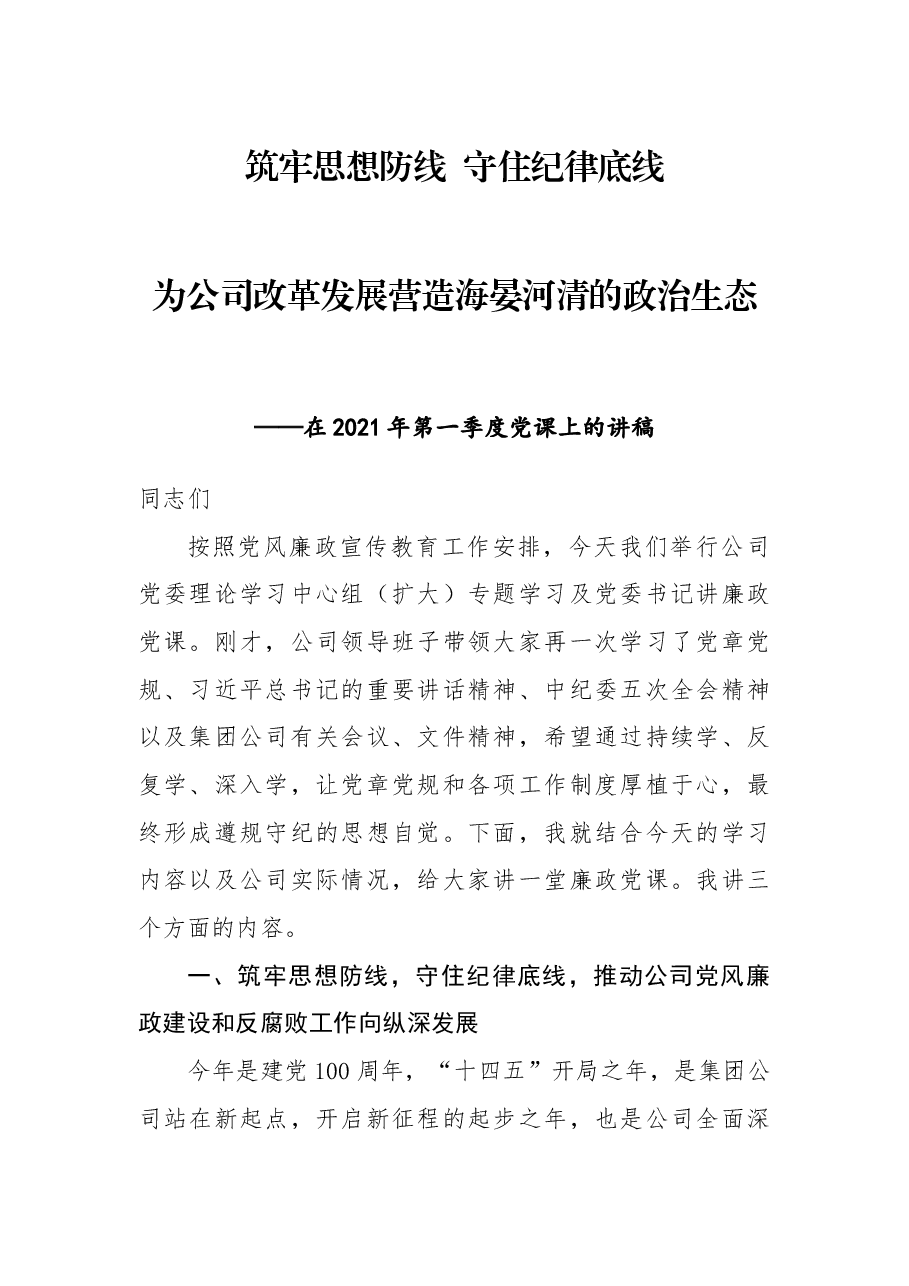 筑牢思想防线 守住纪律底线

为公司改革发展营造海晏河清的政治生态

——在2021年第一季度党课上的讲稿

同志们

按照党风廉政宣传教育工作安排，今天我们举行公司党委理论学习中心组（扩大）专题学习及党委书记讲廉政党课。刚才，公司领导班子带领大家再一次学习了党章党规、习近平总书记的重要讲话精神、中纪委五次全会精神以及集团公司有关会议、文件精神，希望通过持续学、反复学、深入学，让党章党规和各项工作制度厚植于心，最终形成遵规守纪的思想自觉。下面，我就结合今天的学习内容以及公司实际情况，给大家讲一堂廉政党课。我讲三个方面的内容。

一、筑牢思想防线，守住纪律底线，推动公司党风廉政建设和反腐败工作向纵深发展

今年是建党100周年，“十四五”开局之年，是集团公司站在新起点，开启新征程的起步之年，也是公司全面深